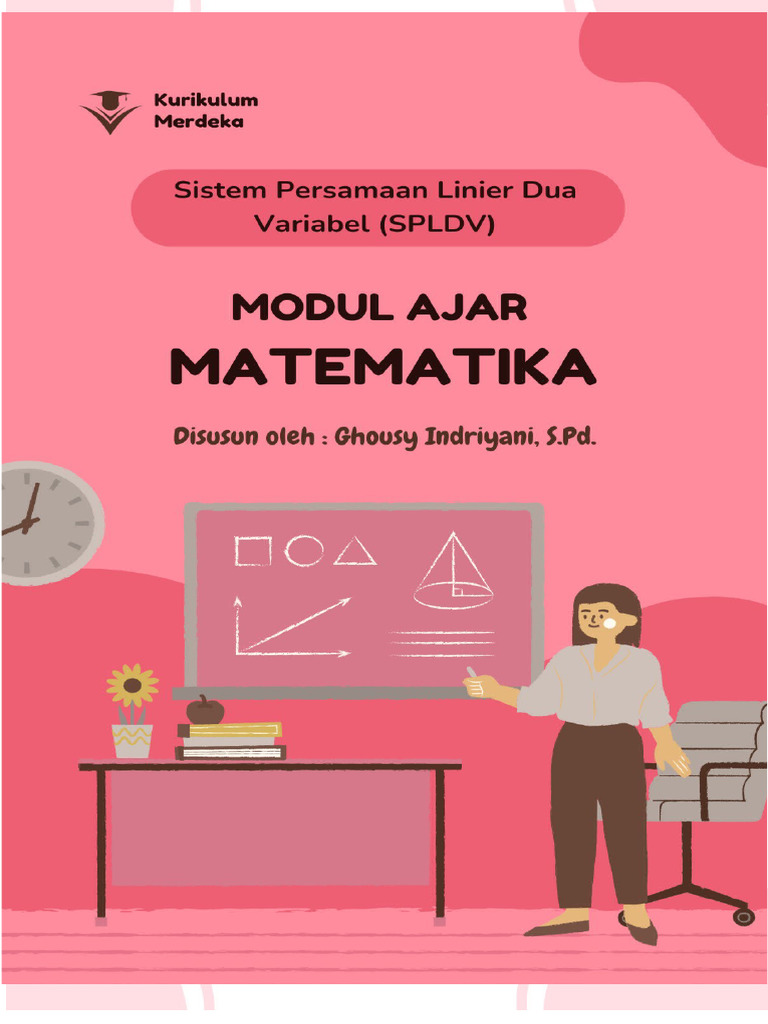 Kurikulum
Merdeka

Sistem Persamaan Linier Dua Variabel (SPLDV)

MODUL AJAR
MATEMATIKA

Disusun oleh : Ghousy Indriyani, S.Pd.